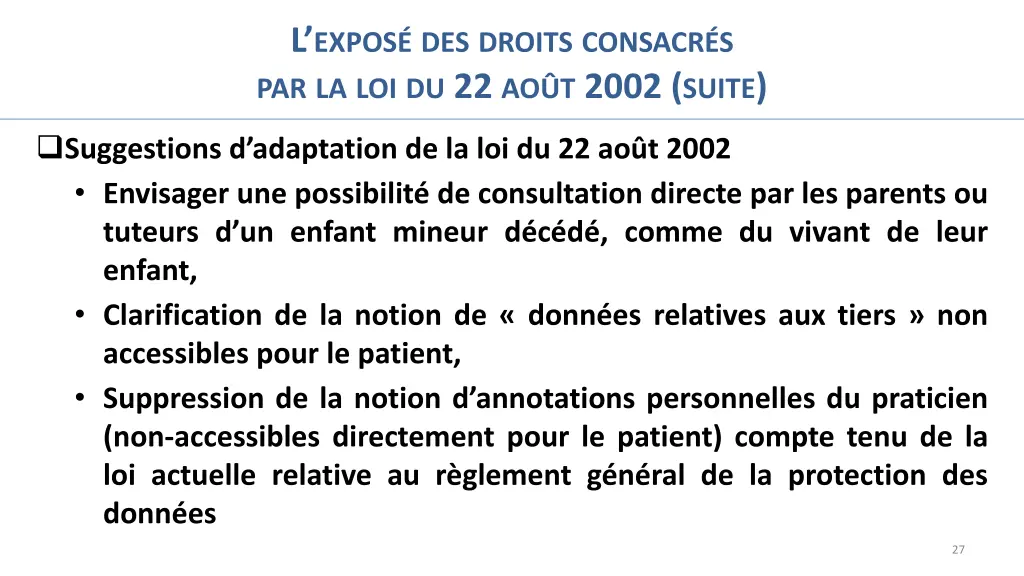 L'EXPOSÉ DES DROITS CONSACRÉS PAR LA LOI DU 22 AOÛT 2002 (SUITE)

❑Suggestions d'adaptation de la loi du 22 août 2002

• Envisager une possibilité de consultation directe par les parents ou tuteurs d'un enfant mineur décédé, comme du vivant de leur enfant,

• Clarification de la notion de « données relatives aux tiers » non accessibles pour le patient,

• Suppression de la notion d'annotations personnelles du praticien (non-accessibles directement pour le patient) compte tenu de la loi actuelle relative au règlement général de la protection des données

27